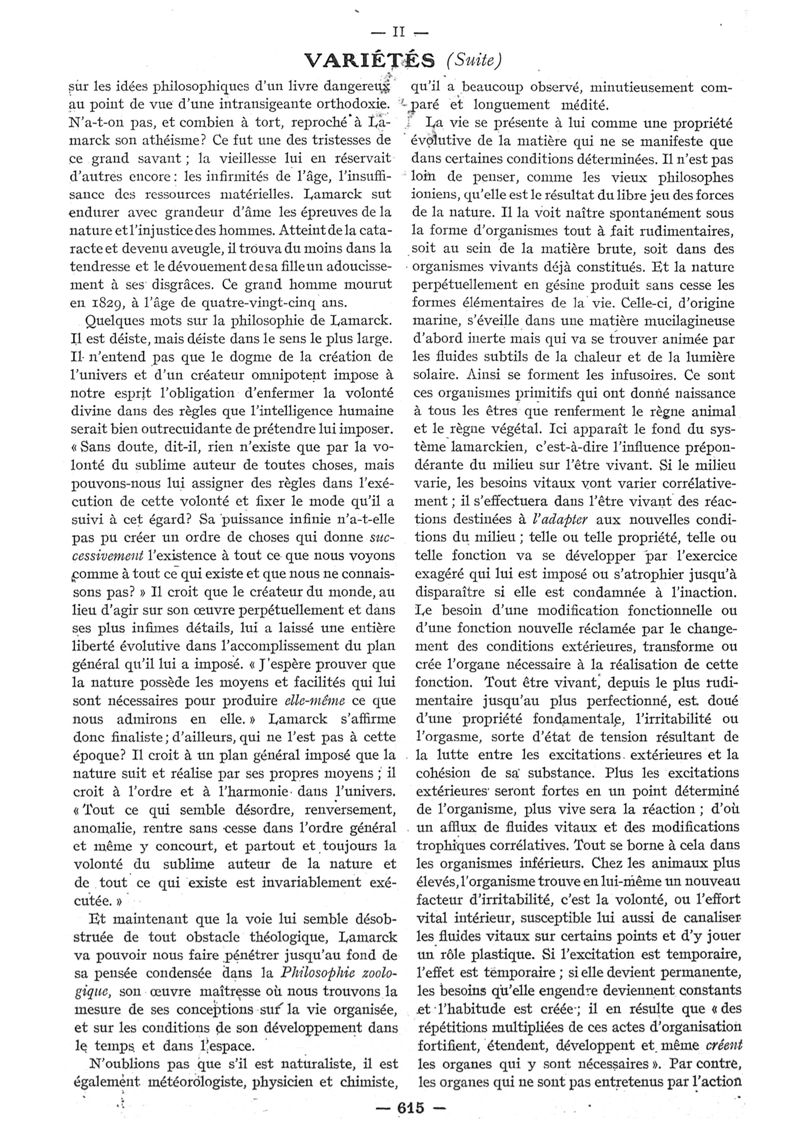 — II —

VARIÉTÉS (Suite)

sur les idées philosophiques d'un livre dangereux au point de vue d'une intransigeante orthodoxie. N'a-t-on pas, et combien à tort, reproché à Lamarck son athéisme? Ce fut une des tristesses de ce grand savant ; la vieillesse lui en réservait d'autres encore : les infirmités de l'âge, l'insuffisance des ressources matérielles. Lamarck sut endurer avec grandeur d'âme les épreuves de la nature et l'injustice des hommes. Atteint de la cataracte et devenu aveugle, il trouva du moins dans la tendresse et le dévouement de sa fille un adoucissement à ses disgrâces. Ce grand homme mourut en 1829, à l'âge de quatre-vingt-cinq ans.

Quelques mots sur la philosophie de Lamarck. Il est déiste, mais déiste dans le sens le plus large. Il n'entend pas que le dogme de la création de l'univers et d'un créateur omnipotent impose à notre esprit l'obligation d'enfermer la volonté divine dans des règles que l'intelligence humaine serait bien outrecuidante de prétendre lui imposer. « Sans doute, dit-il, rien n'existe que par la volonté du sublime auteur de toutes choses, mais pouvons-nous lui assigner des règles dans l'exécution de cette volonté et fixer le mode qu'il a suivi à cet égard? Sa puissance infinie n'a-t-elle pas pu créer un ordre de choses qui donne successivement l'existence à tout ce que nous voyons comme à tout ce qui existe et que nous ne connaissons pas? » Il croit que le créateur du monde, au lieu d'agir sur son œuvre perpétuellement et dans ses plus infimes détails, lui a laissé une entière liberté évolutive dans l'accomplissement du plan général qu'il lui a imposé. « J'espère prouver que la nature possède les moyens et facilités qui lui sont nécessaires pour produire elle-même ce que nous admirons en elle. » Lamarck s'affirme donc finaliste ; d'ailleurs, qui ne l'est pas à cette époque? Il croit à un plan général imposé que la nature suit et réalise par ses propres moyens ; il croit à l'ordre et à l'harmonie dans l'univers. « Tout ce qui semble désordre, renversement, anomalie, rentre sans cesse dans l'ordre général et même y concourt, et partout et toujours la volonté du sublime auteur de la nature et de tout ce qui existe est invariablement exécutée. »

Et maintenant que la voie lui semble désobstruée de tout obstacle théologique, Lamarck va pouvoir nous faire pénétrer jusqu'au fond de sa pensée condensée dans la Philosophie zoologique, son œuvre maîtresse où nous trouvons la mesure de ses conceptions sur la vie organisée, et sur les conditions de son développement dans le temps et dans l'espace.

N'oublions pas que s'il est naturaliste, il est également météorologiste, physicien et chimiste, qu'il a beaucoup observé, minutieusement comparé et longuement médité.

La vie se présente à lui comme une propriété évolutive de la matière qui ne se manifeste que dans certaines conditions déterminées. Il n'est pas loin de penser, comme les vieux philosophes ioniens, qu'elle est le résultat du libre jeu des forces de la nature. Il la voit naître spontanément sous la forme d'organismes tout à fait rudimentaires, soit au sein de la matière brute, soit dans des organismes vivants déjà constitués. Et la nature perpétuellement en gésine produit sans cesse les formes élémentaires de la vie. Celle-ci, d'origine marine, s'éveille dans une matière mucilagineuse d'abord inerte mais qui va se trouver animée par les fluides subtils de la chaleur et de la lumière solaire. Ainsi se forment les infusoires. Ce sont ces organismes primitifs qui ont donné naissance à tous les êtres que renferment le règne animal et le règne végétal. Ici apparaît le fond du système lamarckien, c'est-à-dire l'influence prépondérante du milieu sur l'être vivant. Si le milieu varie, les besoins vitaux vont varier corrélativement ; il s'effectuera dans l'être vivant des réactions destinées à l'adapter aux nouvelles conditions du milieu ; telle ou telle propriété, telle ou telle fonction va se développer par l'exercice exagéré qui lui est imposé ou s'atrophier jusqu'à disparaître si elle est condamnée à l'inaction. Le besoin d'une modification fonctionnelle ou d'une fonction nouvelle réclamée par le changement des conditions extérieures, transforme ou crée l'organe nécessaire à la réalisation de cette fonction. Tout être vivant, depuis le plus rudimentaire jusqu'au plus perfectionné, est doué d'une propriété fondamentale, l'irritabilité ou l'orgasme, sorte d'état de tension résultant de la lutte entre les excitations extérieures et la cohésion de sa substance. Plus les excitations extérieures seront fortes en un point déterminé de l'organisme, plus vive sera la réaction ; d'où un afflux de fluides vitaux et des modifications trophiques corrélatives. Tout se borne à cela dans les organismes inférieurs. Chez les animaux plus élevés, l'organisme trouve en lui-même un nouveau facteur d'irritabilité, c'est la volonté, ou l'effort vital intérieur, susceptible lui aussi de canaliser les fluides vitaux sur certains points et d'y jouer un rôle plastique. Si l'excitation est temporaire, l'effet est temporaire ; si elle devient permanente, les besoins qu'elle engendre deviennent constants et l'habitude est créée ; il en résulte que « des répétitions multipliées de ces actes d'organisation fortifient, étendent, développent et même créent les organes qui y sont nécessaires ». Par contre, les organes qui ne sont pas entretenus par l'action

— 615 —